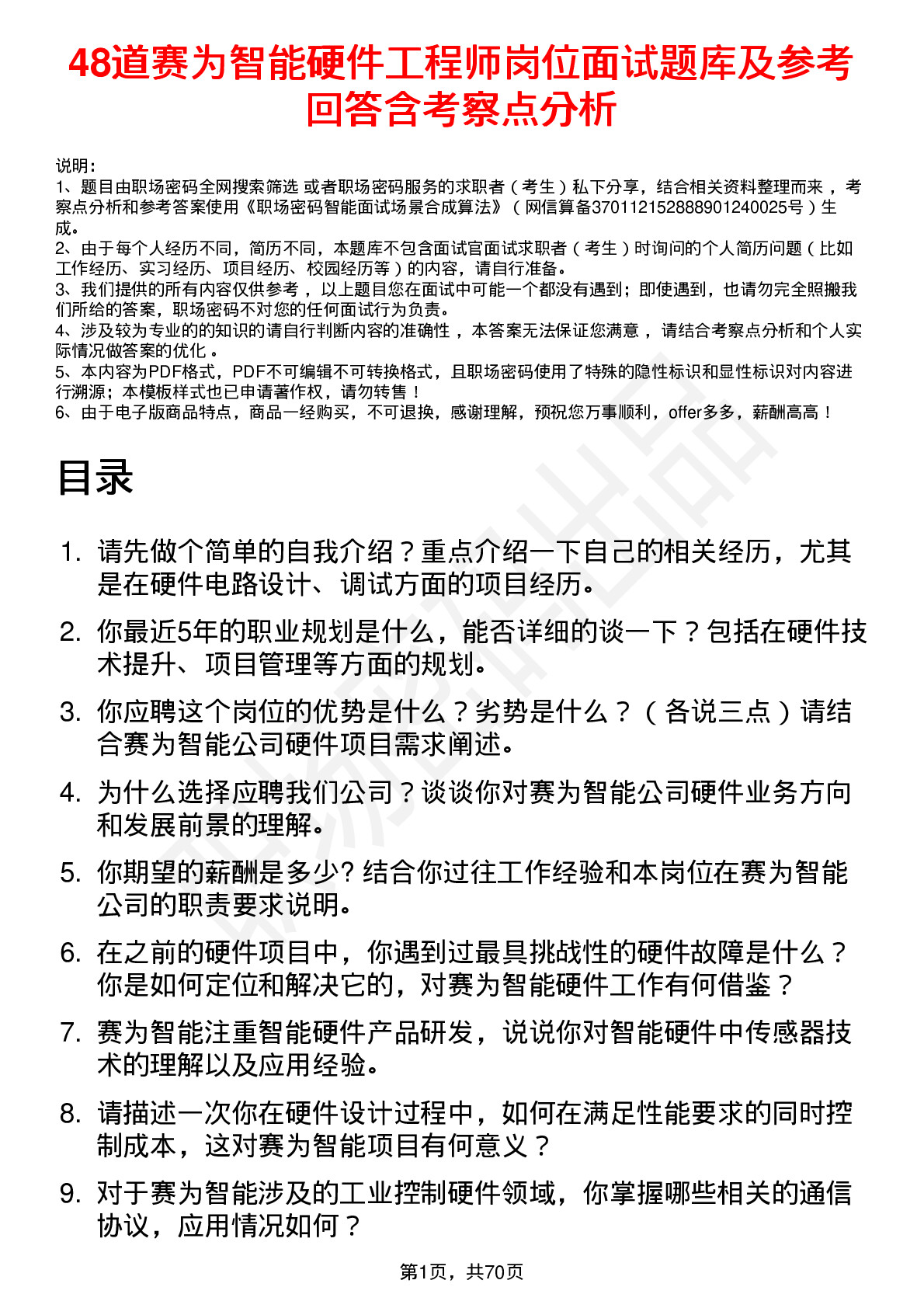 48道赛为智能硬件工程师岗位面试题库及参考回答含考察点分析

说明：
1、题目由职场密码全网搜索筛选 或者职场密码服务的求职者（考生）私下分享，结合相关资料整理而来 ，考察点分析和参考答案使用《职场密码智能面试场景合成算法》（网信算备370112152888901240025号）生成。
2、由于每个人经历不同，简历不同，本题库不包含面试官面试求职者（考生）时询问的个人简历问题（比如工作经历、实习经历、项目经历、校园经历等）的内容，请自行准备。
3、我们提供的所有内容仅供参考 ，以上题目您在面试中可能一个都没有遇到；即使遇到，也请勿完全照搬我们所给的答案，职场密码不对您的任何面试行为负责。
4、涉及较为专业的的知识的请自行判断内容的准确性 ，本答案无法保证您满意 ，请结合考察点分析和个人实际情况做答案的优化 。
5、本内容为PDF格式，PDF不可编辑不可转换格式，且职场密码使用了特殊的隐性标识和显性标识对内容进行溯源；本模板样式也已申请著作权，请勿转售！
6、由于电子版商品特点，商品一经购买，不可退换，感谢理解，预祝您万事顺利，offer多多，薪酬高高！

目录

1. 请先做个简单的自我介绍？重点介绍一下自己的相关经历，尤其是在硬件电路设计、调试方面的项目经历。
2. 你最近5年的职业规划是什么，能否详细的谈一下？包括在硬件技术提升、项目管理等方面的规划。
3. 你应聘这个岗位的优势是什么？劣势是什么？（各说三点）请结合赛为智能公司硬件项目需求阐述。
4. 为什么选择应聘我们公司？谈谈你对赛为智能公司硬件业务方向和发展前景的理解。
5. 你期望的薪酬是多少? 结合你过往工作经验和本岗位在赛为智能公司的职责要求说明。
6. 在之前的硬件项目中，你遇到过最具挑战性的硬件故障是什么？你是如何定位和解决它的，对赛为智能硬件工作有何借鉴？
7. 赛为智能注重智能硬件产品研发，说说你对智能硬件中传感器技术的理解以及应用经验。
8. 请描述一次你在硬件设计过程中，如何在满足性能要求的同时控制成本，这对赛为智能项目有何意义？
9. 对于赛为智能涉及的工业控制硬件领域，你掌握哪些相关的通信协议，应用情况如何？

第1页，共70页